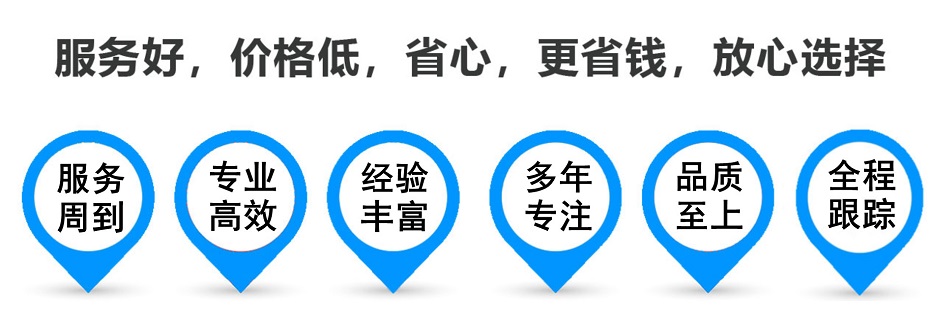 服务好，价格低，省心，更省钱，放心选择

服务周到

专业高效

经验丰富

多年专注

品质至上

全程跟踪